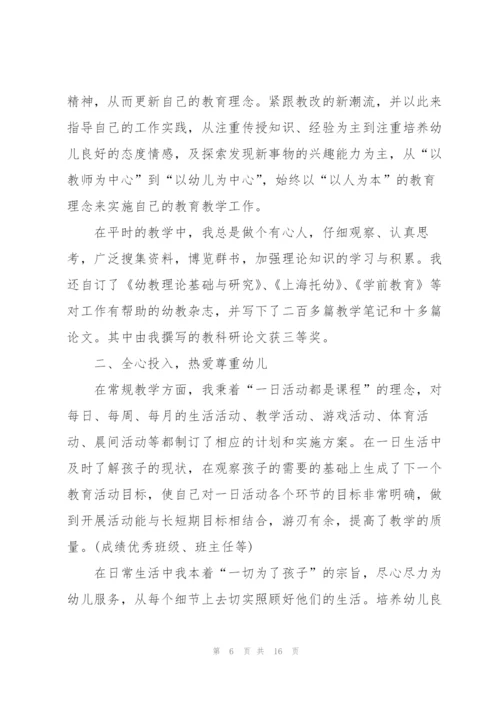 精神，从而更新自己的教育理念。紧跟教改的新潮流，并以此来指导自己的工作实践，从注重传授知识、经验为主到注重培养幼儿良好的态度情感，及探索发现新事物的兴趣能力为主，从“以教师为中心”到“以幼儿为中心”，始终以“以人为本”的教育理念来实施自己的教育教学工作。

在平时的教学中，我总是做个有心人，仔细观察、认真思考，广泛搜集资料，博览群书，加强理论知识的学习与积累。我还自订了《幼教理论基础与研究》、《上海托幼》、《学前教育》等对工作有帮助的幼教杂志，并写下了二百多篇教学笔记和十多篇论文。其中由我撰写的教科研论文获三等奖。

二、全心投入，热爱尊重幼儿

在常规教学方面，我秉着“一日活动都是课程”的理念，对每日、每周、每月的生活活动、教学活动、游戏活动、体育活动、晨间活动等都制订了相应的计划和实施方案。在一日生活中及时了解孩子的现状，在观察孩子的需要的基础上生成了下一个教育活动目标，使自己对一日活动各个环节的目标非常明确，做到开展活动能与长短期目标相结合，游刃有余，提高了教学的质量。(成绩优秀班级、班主任等)

在日常生活中我本着“一切为了孩子”的宗旨，尽心尽力为幼儿服务，从每个细节上去切实照顾好他们的生活。培养幼儿良

第 6 页 共 16 页